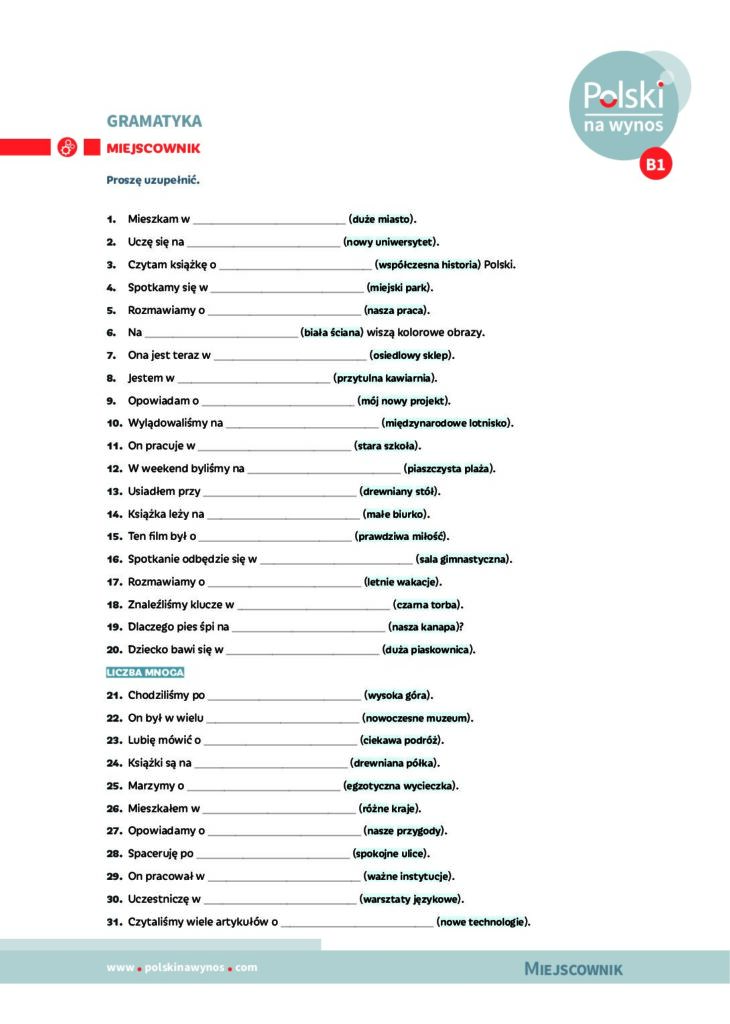 Polski na wynos

B1

GRAMATYKA

MIEJSCOWNIK

Proszę uzupełnić.

1. Mieszkam w ________________________ (duże miasto).
2. Uczę się na ________________________ (nowy uniwersytet).
3. Czytam książkę o ________________________ (współczesna historia) Polski.
4. Spotkamy się w ________________________ (miejski park).
5. Rozmawiamy o ________________________ (nasza praca).
6. Na ________________________ (biała ściana) wiszą kolorowe obrazy.
7. Ona jest teraz w ________________________ (osiedlowy sklep).
8. Jestem w ________________________ (przytulna kawiarnia).
9. Opowiadam o ________________________ (mój nowy projekt).
10. Wylądowaliśmy na ________________________ (międzynarodowe lotnisko).
11. On pracuje w ________________________ (stara szkoła).
12. W weekend byliśmy na ________________________ (piaszczysta plaża).
13. Usiadłem przy ________________________ (drewniany stół).
14. Książka leży na ________________________ (małe biurko).
15. Ten film był o ________________________ (prawdziwa miłość).
16. Spotkanie odbędzie się w ________________________ (sala gimnastyczna).
17. Rozmawiamy o ________________________ (letnie wakacje).
18. Znaleźliśmy klucze w ________________________ (czarna torba).
19. Dlaczego pies śpi na ________________________ (nasza kanapa)?
20. Dziecko bawi się w ________________________ (duża piaskownica).

LICZBA MNOGA

21. Chodziliśmy po ________________________ (wysoka góra).
22. On był w wielu ________________________ (nowoczesne muzeum).
23. Lubię mówić o ________________________ (ciekawa podróż).
24. Książki są na ________________________ (drewniana półka).
25. Marzymy o ________________________ (egzotyczna wycieczka).
26. Mieszkałem w ________________________ (różne kraje).
27. Opowiadamy o ________________________ (nasze przygody).
28. Spaceruję po ________________________ (spokojne ulice).
29. On pracował w ________________________ (ważne instytucje).
30. Uczestniczę w ________________________ (warsztaty językowe).
31. Czytaliśmy wiele artykułów o ________________________ (nowe technologie).

www.polskinawynos.com

MIEJSCOWNIK